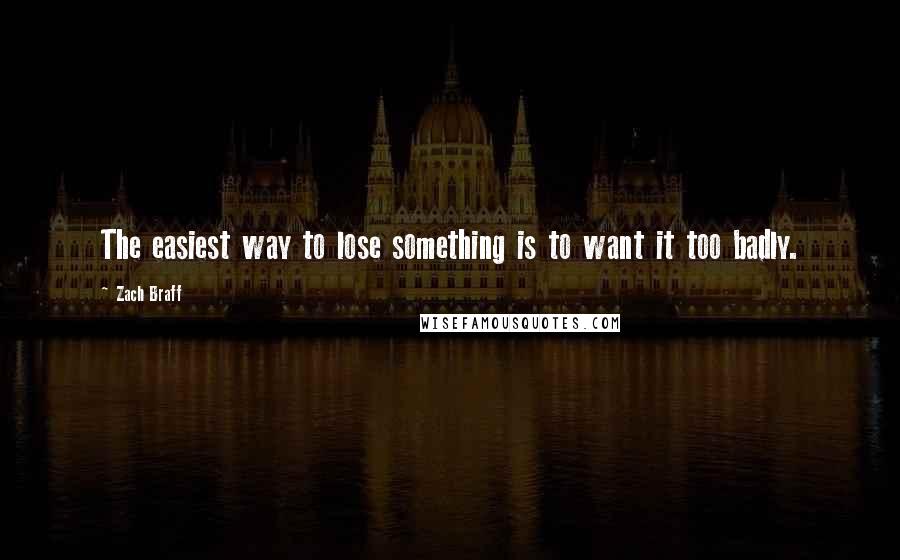 The easiest way to lose something is to want it too badly.

~ Zach Braff

WISEFAMOUSQUOTES.COM